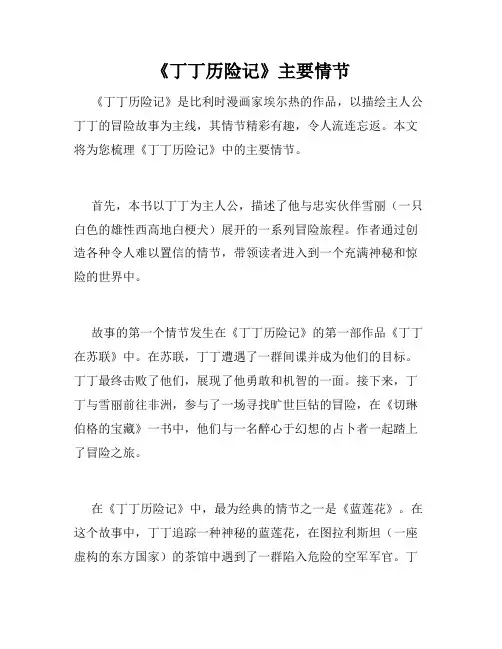 《丁丁历险记》主要情节

《丁丁历险记》是比利时漫画家埃尔热的作品，以描绘主人公丁丁的冒险故事为主线，其情节精彩有趣，令人流连忘返。本文将为您梳理《丁丁历险记》中的主要情节。

首先，本书以丁丁为主人公，描述了他与忠实伙伴雪丽（一只白色的雄性西高地白梗犬）展开的一系列冒险旅程。作者通过创造各种令人难以置信的情节，带领读者进入到一个充满神秘和惊险的世界中。

故事的第一个情节发生在《丁丁历险记》的第一部作品《丁丁在苏联》中。在苏联，丁丁遭遇了一群间谍并成为他们的目标。丁丁最终击败了他们，展现了他勇敢和机智的一面。接下来，丁丁与雪丽前往非洲，参与了一场寻找旷世巨钻的冒险，在《切琳伯格的宝藏》一书中，他们与一名醉心于幻想的占卜者一起踏上了冒险之旅。

在《丁丁历险记》中，最为经典的情节之一是《蓝莲花》。在这个故事中，丁丁追踪一种神秘的蓝莲花，在图拉利斯坦（一座虚构的东方国家）的茶馆中遇到了一群陷入危险的空军军官。丁